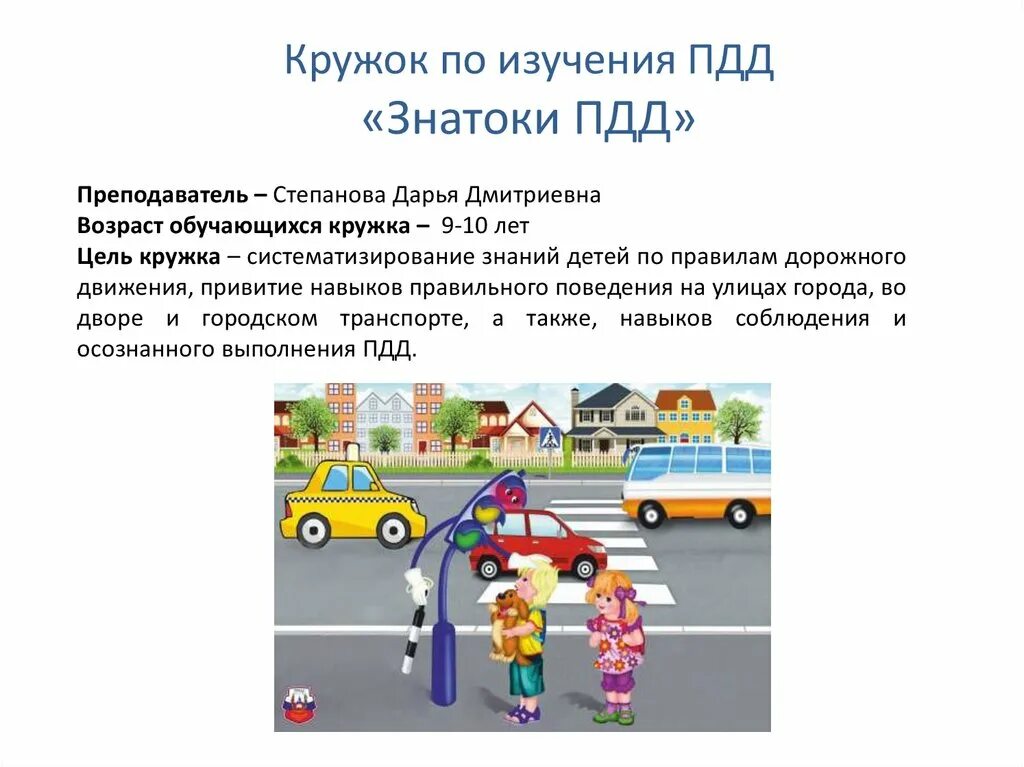 Кружок по изучения ПДД
«Знатоки ПДД»

Преподаватель – Степанова Дарья Дмитриевна
Возраст обучающихся кружка – 9-10 лет
Цель кружка – систематизирование знаний детей по правилам дорожного движения, привитие навыков правильного поведения на улицах города, во дворе и городском транспорте, а также, навыков соблюдения и осознанного выполнения ПДД.